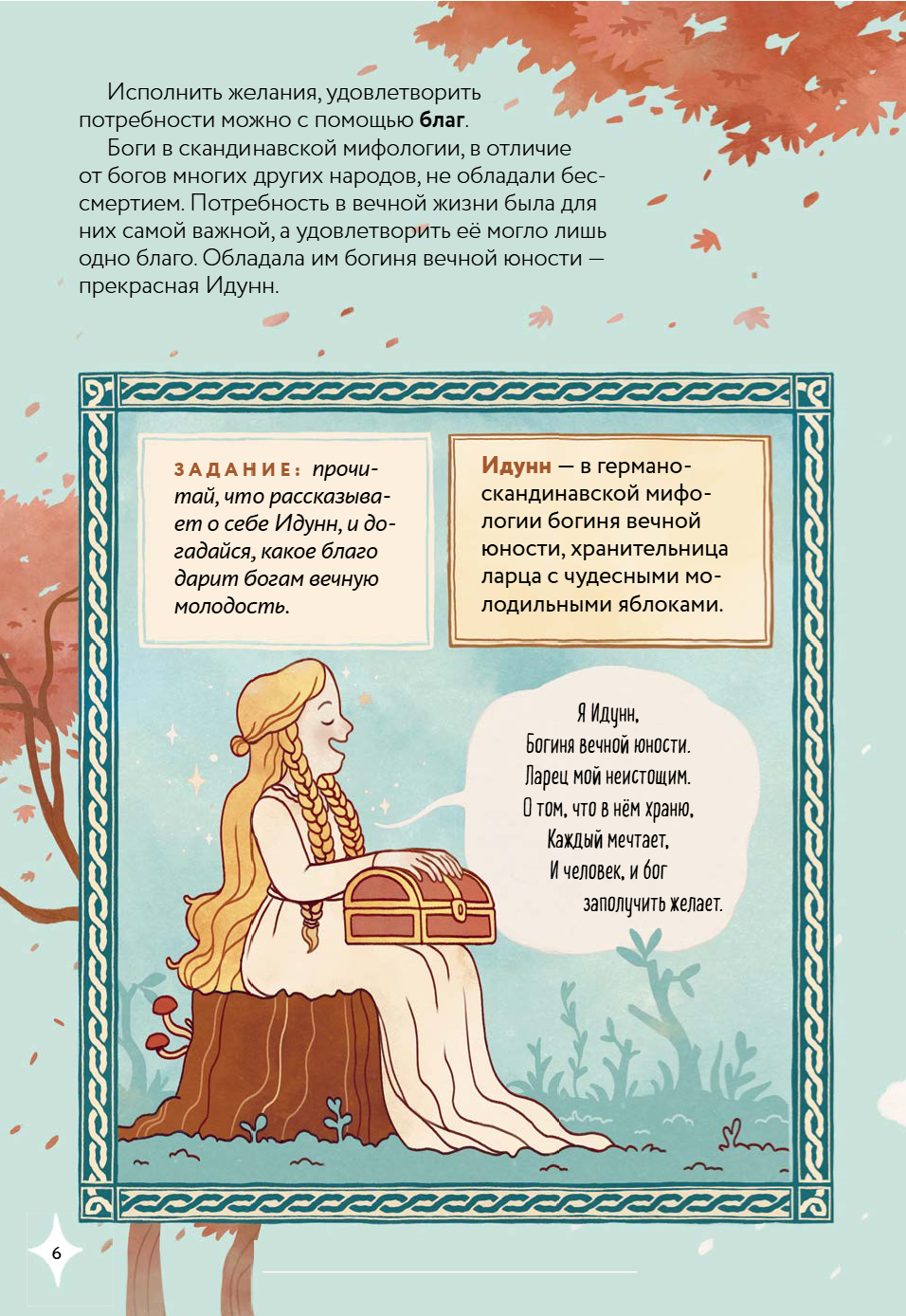 Исполнить желания, удовлетворить потребности можно с помощью благ.

Боги в скандинавской мифологии, в отличие от богов многих других народов, не обладали бессмертием. Потребность в вечной жизни была для них самой важной, а удовлетворить её могло лишь одно благо. Обладала им богиня вечной юности — прекрасная Идунн.

ЗАДАНИЕ: прочитай, что рассказывает о себе Идунн, и догадайся, какое благо дарит богам вечную молодость.

Идунн — в германо-скандинавской мифологии богиня вечной юности, хранительница ларца с чудесными молодильными яблоками.

Я Идунн,
Богиня вечной юности.
Ларец мой неистощим.
О том, что в нём храню,
Каждый мечтает,
И человек, и бог
заполучить желает.

6